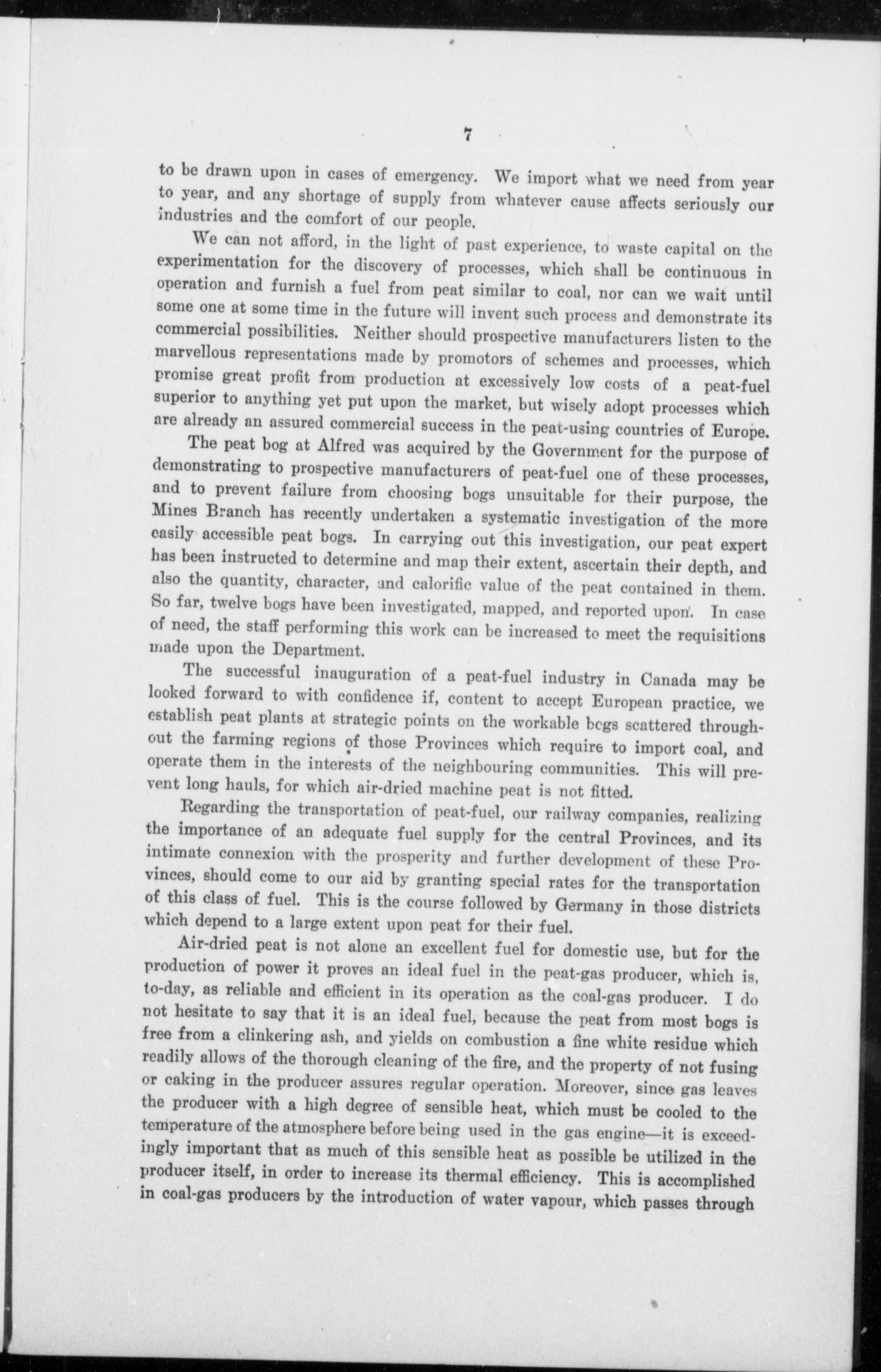 7

to be drawn upon in cases of emergency. We import what we need from year to year, and any shortage of supply from whatever cause affects seriously our industries and the comfort of our people.

We can not afford, in the light of past experience, to waste capital on the experimentation for the discovery of processes, which shall be continuous in operation and furnish a fuel from peat similar to coal, nor can we wait until some one at some time in the future will invent such process and demonstrate its commercial possibilities. Neither should prospective manufacturers listen to the marvellous representations made by promotors of schemes and processes, which promise great profit from production at excessively low costs of a peat-fuel superior to anything yet put upon the market, but wisely adopt processes which are already an assured commercial success in the peat-using countries of Europe.

The peat bog at Alfred was acquired by the Government for the purpose of demonstrating to prospective manufacturers of peat-fuel one of these processes, and to prevent failure from choosing bogs unsuitable for their purpose, the Mines Branch has recently undertaken a systematic investigation of the more easily accessible peat bogs. In carrying out this investigation, our peat expert has been instructed to determine and map their extent, ascertain their depth, and also the quantity, character, and calorific value of the peat contained in them. So far, twelve bogs have been investigated, mapped, and reported upon. In case of need, the staff performing this work can be increased to meet the requisitions made upon the Department.

The successful inauguration of a peat-fuel industry in Canada may be looked forward to with confidence if, content to accept European practice, we establish peat plants at strategic points on the workable bogs scattered throughout the farming regions of those Provinces which require to import coal, and operate them in the interests of the neighbouring communities. This will prevent long hauls, for which air-dried machine peat is not fitted.

Regarding the transportation of peat-fuel, our railway companies, realizing the importance of an adequate fuel supply for the central Provinces, and its intimate connexion with the prosperity and further development of these Provinces, should come to our aid by granting special rates for the transportation of this class of fuel. This is the course followed by Germany in those districts which depend to a large extent upon peat for their fuel.

Air-dried peat is not alone an excellent fuel for domestic use, but for the production of power it proves an ideal fuel in the peat-gas producer, which is, to-day, as reliable and efficient in its operation as the coal-gas producer. I do not hesitate to say that it is an ideal fuel, because the peat from most bogs is free from a clinkering ash, and yields on combustion a fine white residue which readily allows of the thorough cleaning of the fire, and the property of not fusing or caking in the producer assures regular operation. Moreover, since gas leaves the producer with a high degree of sensible heat, which must be cooled to the temperature of the atmosphere before being used in the gas engine—it is exceedingly important that as much of this sensible heat as possible be utilized in the producer itself, in order to increase its thermal efficiency. This is accomplished in coal-gas producers by the introduction of water vapour, which passes through